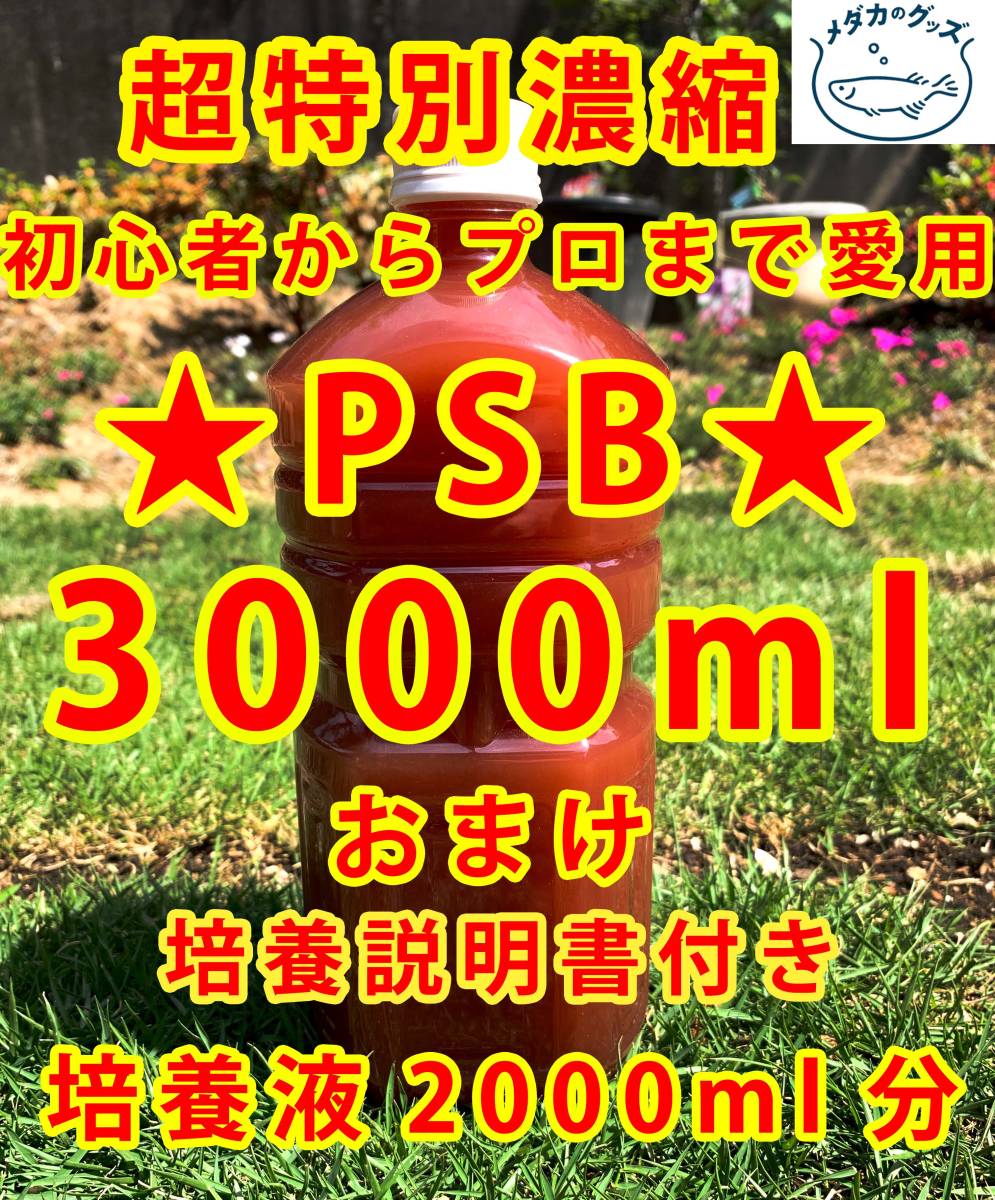 超特別濃縮

メダカのグッズ

初心者からプロまで愛用

★PSB★

3000ml

おまけ

培養説明書付き

培養液 2000ml 分